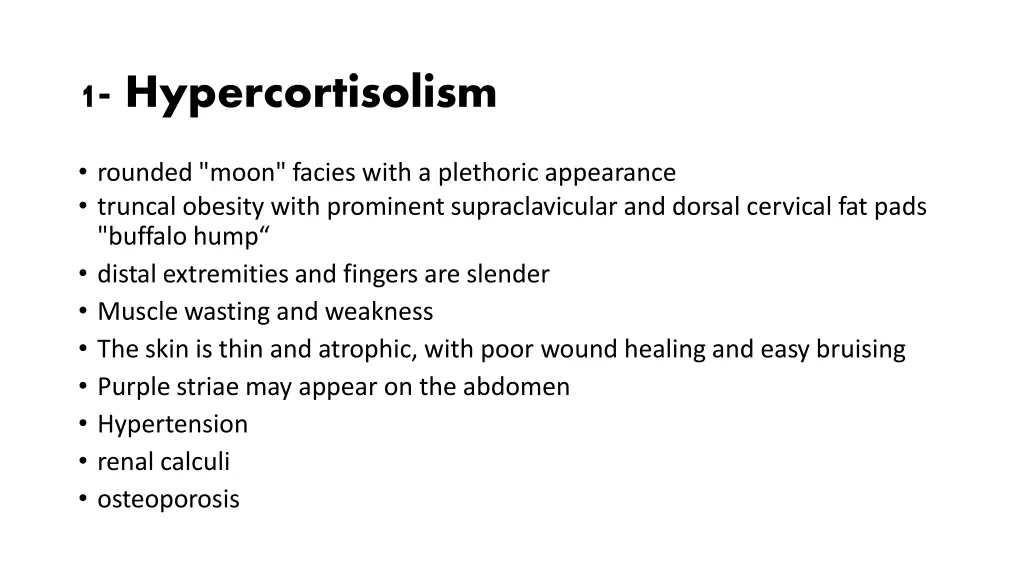 1- Hypercortisolism

• rounded "moon" facies with a plethoric appearance
• truncal obesity with prominent supraclavicular and dorsal cervical fat pads "buffalo hump“
• distal extremities and fingers are slender
• Muscle wasting and weakness
• The skin is thin and atrophic, with poor wound healing and easy bruising
• Purple striae may appear on the abdomen
• Hypertension
• renal calculi
• osteoporosis